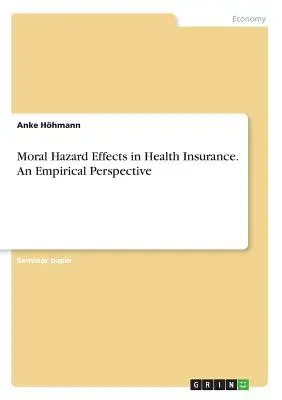 Economy

Anke Höhmann

Moral Hazard Effects in Health Insurance. An Empirical Perspective

Seminar paper

GRIN